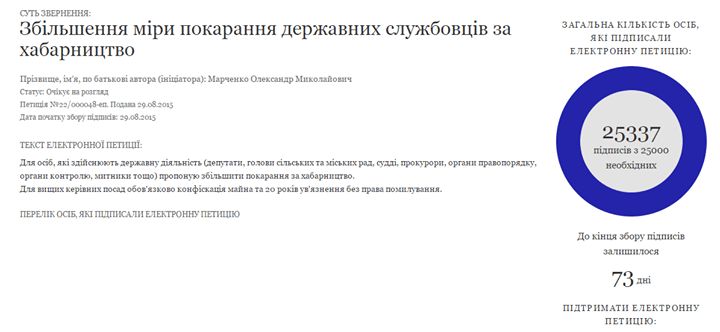 СУТЬ ЗВЕРНЕННЯ:

Збільшення міри покарання державних службовців за хабарництво

Прізвище, ім'я, по батькові автора (ініціатора): Марченко Олександр Миколайович
Статус: Очікує на розгляд
Петиція №22/000048-еп. Подана 29.08.2015
Дата початку збору підписів: 29.08.2015

ТЕКСТ ЕЛЕКТРОННОЇ ПЕТИЦІЇ:

Для осіб, які здійснюють державну діяльність (депутати, голови сільських та міських рад, судді, прокурори, органи правопорядку, органи контролю, митники тощо) пропоную збільшити покарання за хабарництво.
Для вищих керівних посад обов'язково конфіскація майна та 20 років ув'язнення без права помилування.

ПЕРЕЛІК ОСІБ, ЯКІ ПІДПИСАЛИ ЕЛЕКТРОННУ ПЕТИЦІЮ

ЗАГАЛЬНА КІЛЬКІСТЬ ОСІБ, ЯКІ ПІДПИСАЛИ ЕЛЕКТРОННУ ПЕТИЦІЮ:

25337
підписів з 25000 необхідних

До кінця збору підписів залишилося

73 дні

ПІДТРИМАТИ ЕЛЕКТРОННУ ПЕТИЦІЮ: